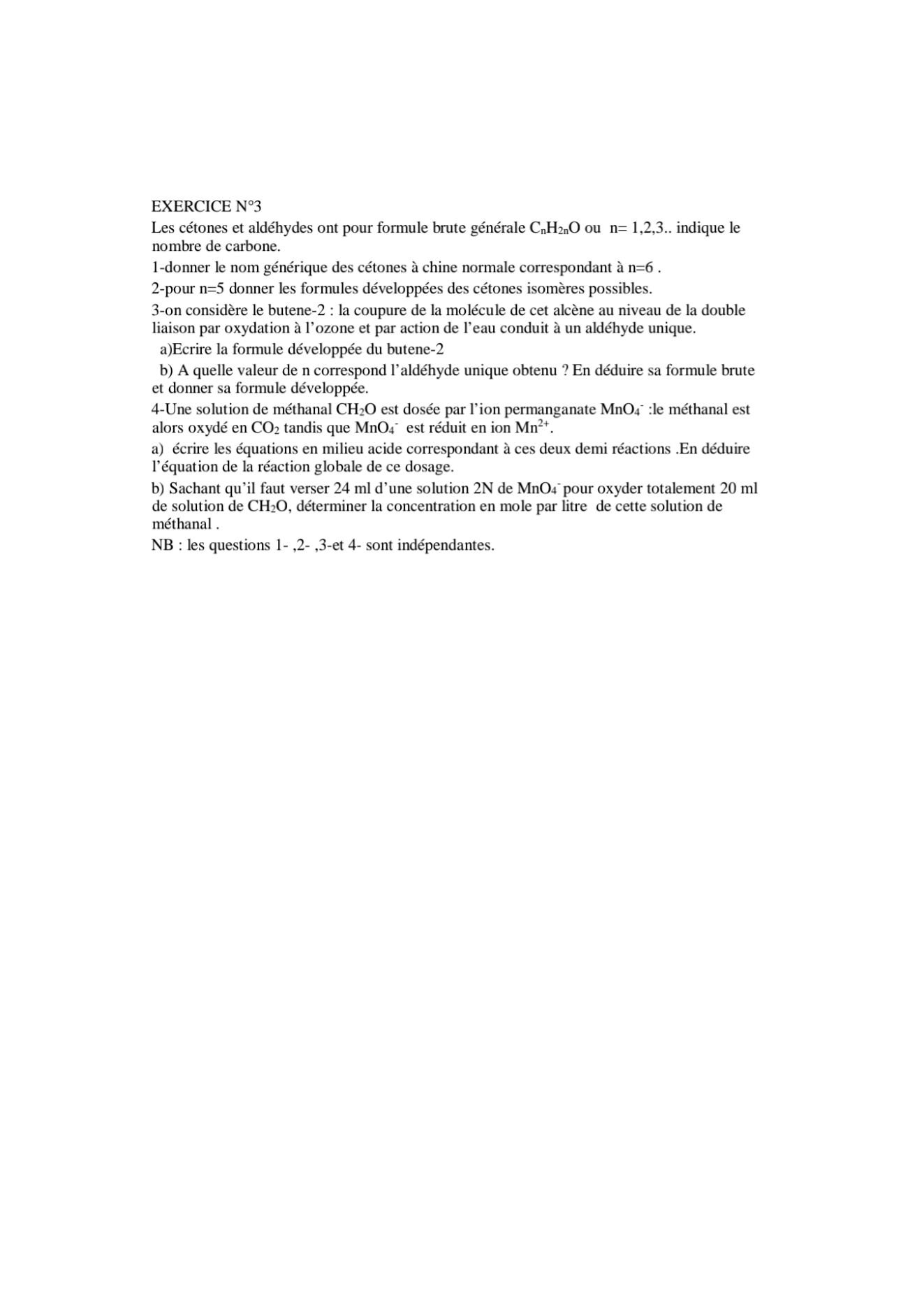 EXERCICE N°3

Les cétones et aldéhydes ont pour formule brute générale $C_nH_{2n}O$ ou n= 1,2,3.. indique le nombre de carbone.

1-donner le nom générique des cétones à chine normale correspondant à n=6 .

2-pour n=5 donner les formules développées des cétones isomères possibles.

3-on considère le butene-2 : la coupure de la molécule de cet alcène au niveau de la double liaison par oxydation à l'ozone et par action de l'eau conduit à un aldéhyde unique.

a)Ecrire la formule développée du butene-2

b) A quelle valeur de n correspond l'aldéhyde unique obtenu ? En déduire sa formule brute et donner sa formule développée.

4-Une solution de méthanal $CH_2O$ est dosée par l'ion permanganate $MnO_4^-$ :le méthanal est alors oxydé en $CO_2$ tandis que $MnO_4^-$ est réduit en ion $Mn^{2+}$.

a) écrire les équations en milieu acide correspondant à ces deux demi réactions .En déduire l'équation de la réaction globale de ce dosage.

b) Sachant qu'il faut verser 24 ml d'une solution 2N de $MnO_4^-$ pour oxyder totalement 20 ml de solution de $CH_2O$, déterminer la concentration en mole par litre de cette solution de méthanal .

NB : les questions 1- ,2- ,3-et 4- sont indépendantes.